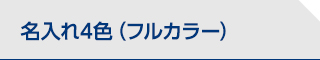 名入れ4色（フルカラー）